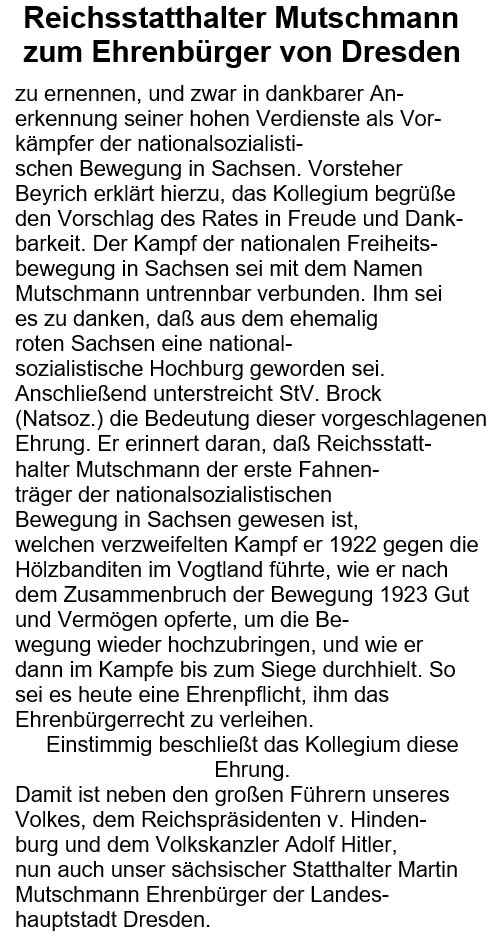 Reichsstatthalter Mutschmann zum Ehrenbürger von Dresden

zu ernennen, und zwar in dankbarer Anerkennung seiner hohen Verdienste als Vorkämpfer der nationalsozialistischen Bewegung in Sachsen. Vorsteher Beyrich erklärt hierzu, das Kollegium begrüße den Vorschlag des Rates in Freude und Dankbarkeit. Der Kampf der nationalen Freiheitsbewegung in Sachsen sei mit dem Namen Mutschmann untrennbar verbunden. Ihm sei es zu danken, daß aus dem ehemalig roten Sachsen eine nationalsozialistische Hochburg geworden sei. Anschließend unterstreicht StV. Brock (Natsoz.) die Bedeutung dieser vorgeschlagenen Ehrung. Er erinnert daran, daß Reichsstatthalter Mutschmann der erste Fahnenträger der nationalsozialistischen Bewegung in Sachsen gewesen ist, welchen verzweifelten Kampf er 1922 gegen die Hölzbanditen im Vogtland führte, wie er nach dem Zusammenbruch der Bewegung 1923 Gut und Vermögen opferte, um die Bewegung wieder hochzubringen, und wie er dann im Kampfe bis zum Siege durchhielt. So sei es heute eine Ehrenpflicht, ihm das Ehrenbürgerrecht zu verleihen.

Einstimmig beschließt das Kollegium diese Ehrung.

Damit ist neben den großen Führern unseres Volkes, dem Reichspräsidenten v. Hindenburg und dem Volkskanzler Adolf Hitler, nun auch unser sächsischer Statthalter Martin Mutschmann Ehrenbürger der Landeshauptstadt Dresden.